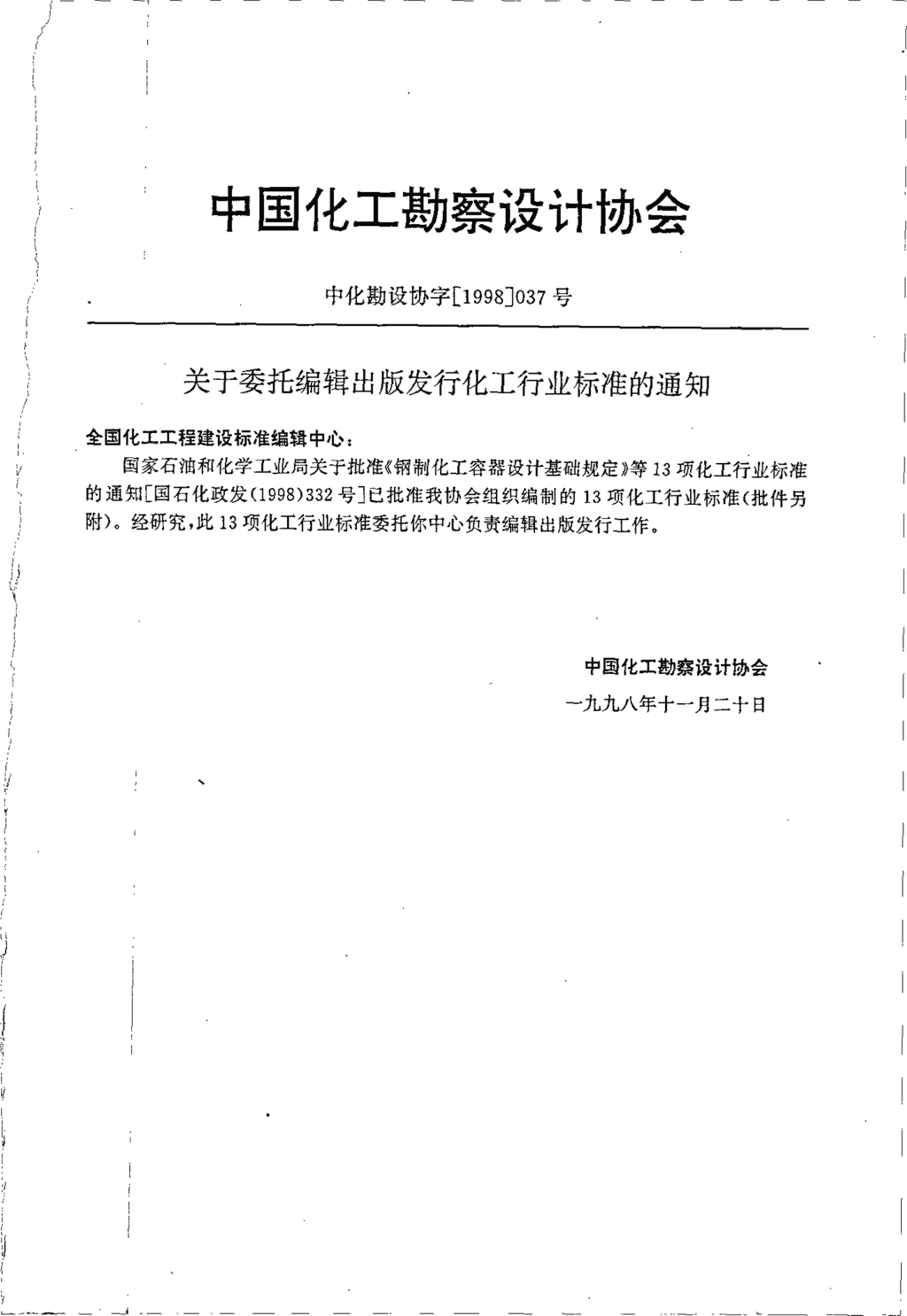 中国化工勘察设计协会

中化勘设协字[1998]037号

关于委托编辑出版发行化工行业标准的通知

全国化工工程建设标准编辑中心：

国家石油和化学工业局关于批准《钢制化工容器设计基础规定》等13项化工行业标准的通知[国石化政发(1998)332号]已批准我协会组织编制的13项化工行业标准(批件另附)。经研究，此13项化工行业标准委托你中心负责编辑出版发行工作。

中国化工勘察设计协会

一九九八年十一月二十日